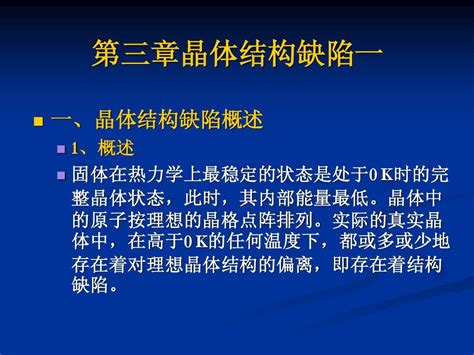 第三章晶体结构缺陷一

一、晶体结构缺陷概述

1、概述

固体在热力学上最稳定的状态是处于0 K时的完整晶体状态，此时，其内部能量最低。晶体中的原子按理想的晶格点阵排列。实际的真实晶体中，在高于0 K的任何温度下，都或多或少地存在着对理想晶体结构的偏离，即存在着结构缺陷。